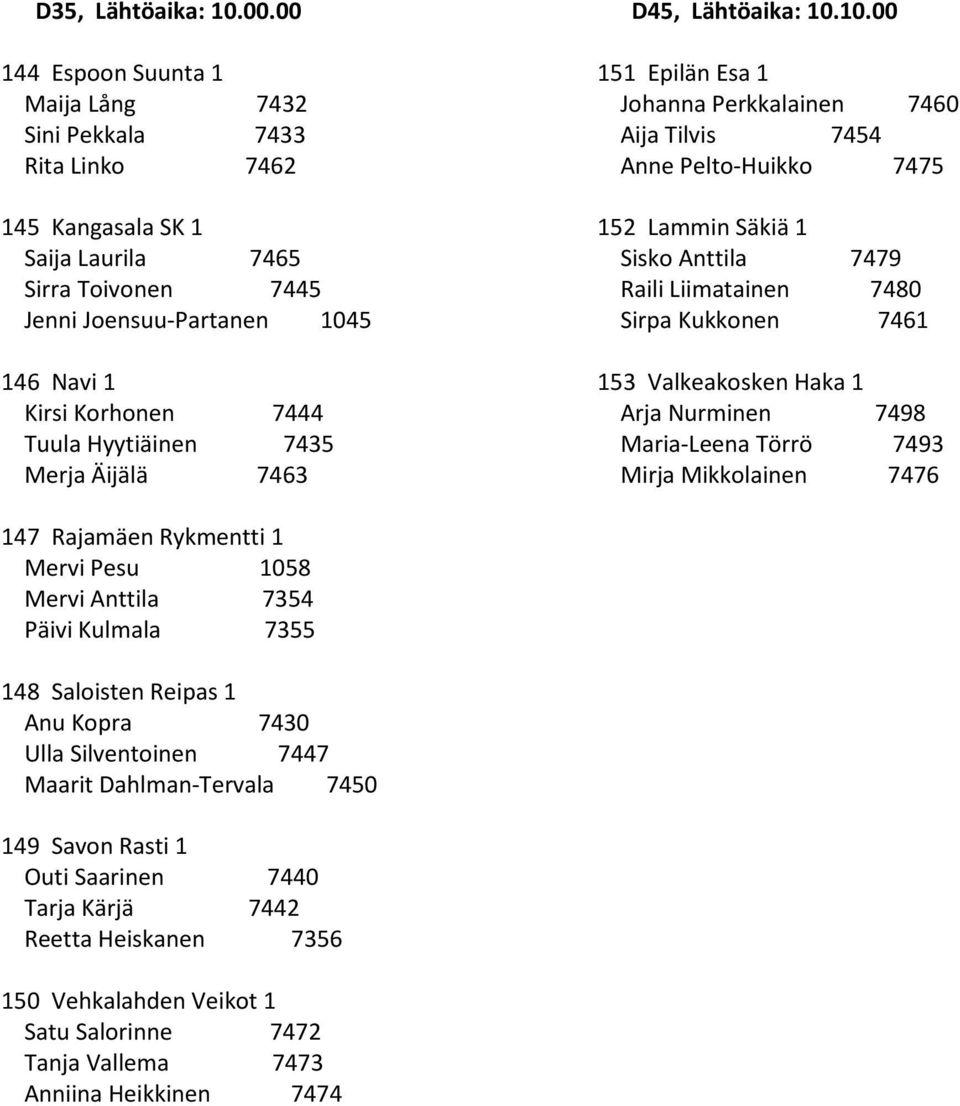 D35, Lähtöaika: 10.00.00

144 Espoon Suunta 1
Maija Lång 7432
Sini Pekkala 7433
Rita Linko 7462

145 Kangasala SK 1
Saija Laurila 7465
Sirra Toivonen 7445
Jenni Joensuu-Partanen 1045

146 Navi 1
Kirsi Korhonen 7444
Tuula Hyytiäinen 7435
Merja Äijälä 7463

147 Rajamäen Rykmentti 1
Mervi Pesu 1058
Mervi Anttila 7354
Päivi Kulmala 7355

148 Saloisten Reipas 1
Anu Kopra 7430
Ulla Silventoinen 7447
Maarit Dahlman-Tervala 7450

149 Savon Rasti 1
Outi Saarinen 7440
Tarja Kärjä 7442
Reetta Heiskanen 7356

150 Vehkalahden Veikot 1
Satu Salorinne 7472
Tanja Vallema 7473
Anniina Heikkinen 7474

D45, Lähtöaika: 10.10.00

151 Epilän Esa 1
Johanna Perkkalainen 7460
Aija Tilvis 7454
Anne Pelto-Huikko 7475

152 Lammin Säkiä 1
Sisko Anttila 7479
Raili Liimatainen 7480
Sirpa Kukkonen 7461

153 Valkeakosken Haka 1
Arja Nurminen 7498
Maria-Leena Törrö 7493
Mirja Mikkolainen 7476